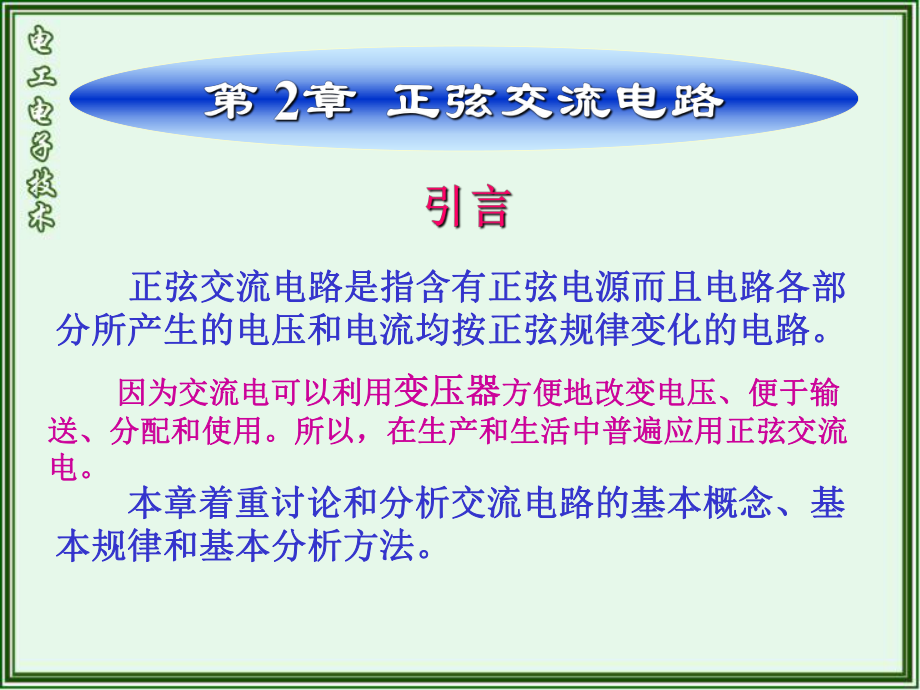 电工电子技术

第 2章 正弦交流电路

引言

正弦交流电路是指含有正弦电源而且电路各部分所产生的电压和电流均按正弦规律变化的电路。

因为交流电可以利用变压器方便地改变电压、便于输送、分配和使用。所以，在生产和生活中普遍应用正弦交流电。

本章着重讨论和分析交流电路的基本概念、基本规律和基本分析方法。